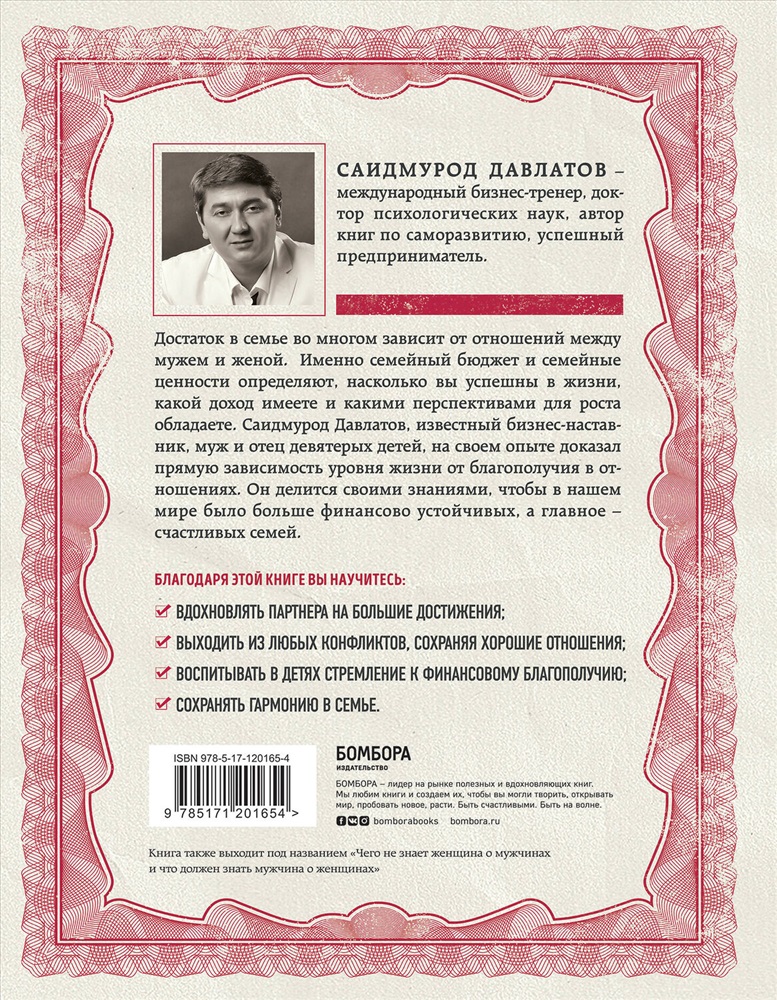 САИДМУРОД ДАВЛАТОВ – международный бизнес-тренер, доктор психологических наук, автор книг по саморазвитию, успешный предприниматель.

Достаток в семье во многом зависит от отношений между мужем и женой. Именно семейный бюджет и семейные ценности определяют, насколько вы успешны в жизни, какой доход имеете и какими перспективами для роста обладаете. Саидмурод Давлатов, известный бизнес-наставник, муж и отец девятерых детей, на своем опыте доказал прямую зависимость уровня жизни от благополучия в отношениях. Он делится своими знаниями, чтобы в нашем мире было больше финансово устойчивых, а главное – счастливых семей.

БЛАГОДАРЯ ЭТОЙ КНИГЕ ВЫ НАУЧИТЕСЬ:

ВДОХНОВЛЯТЬ ПАРТНЕРА НА БОЛЬШИЕ ДОСТИЖЕНИЯ;

ВЫХОДИТЬ ИЗ ЛЮБЫХ КОНФЛИКТОВ, СОХРАНЯЯ ХОРОШИЕ ОТНОШЕНИЯ;

ВОСПИТЫВАТЬ В ДЕТЯХ СТРЕМЛЕНИЕ К ФИНАНСОВОМУ БЛАГОПОЛУЧИЮ;

СОХРАНЯТЬ ГАРМОНИЮ В СЕМЬЕ.

ISBN 978-5-17-120165-4

9 785171 201654 >

БОМБОРА
ИЗДАТЕЛЬСТВО

БОМБОРА – лидер на рынке полезных и вдохновляющих книг. Мы любим книги и создаем их, чтобы вы могли творить, открывать мир, пробовать новое, расти. Быть счастливыми. Быть на волне.

bomborabooks bombora.ru

Книга также выходит под названием «Чего не знает женщина о мужчинах и что должен знать мужчина о женщинах»